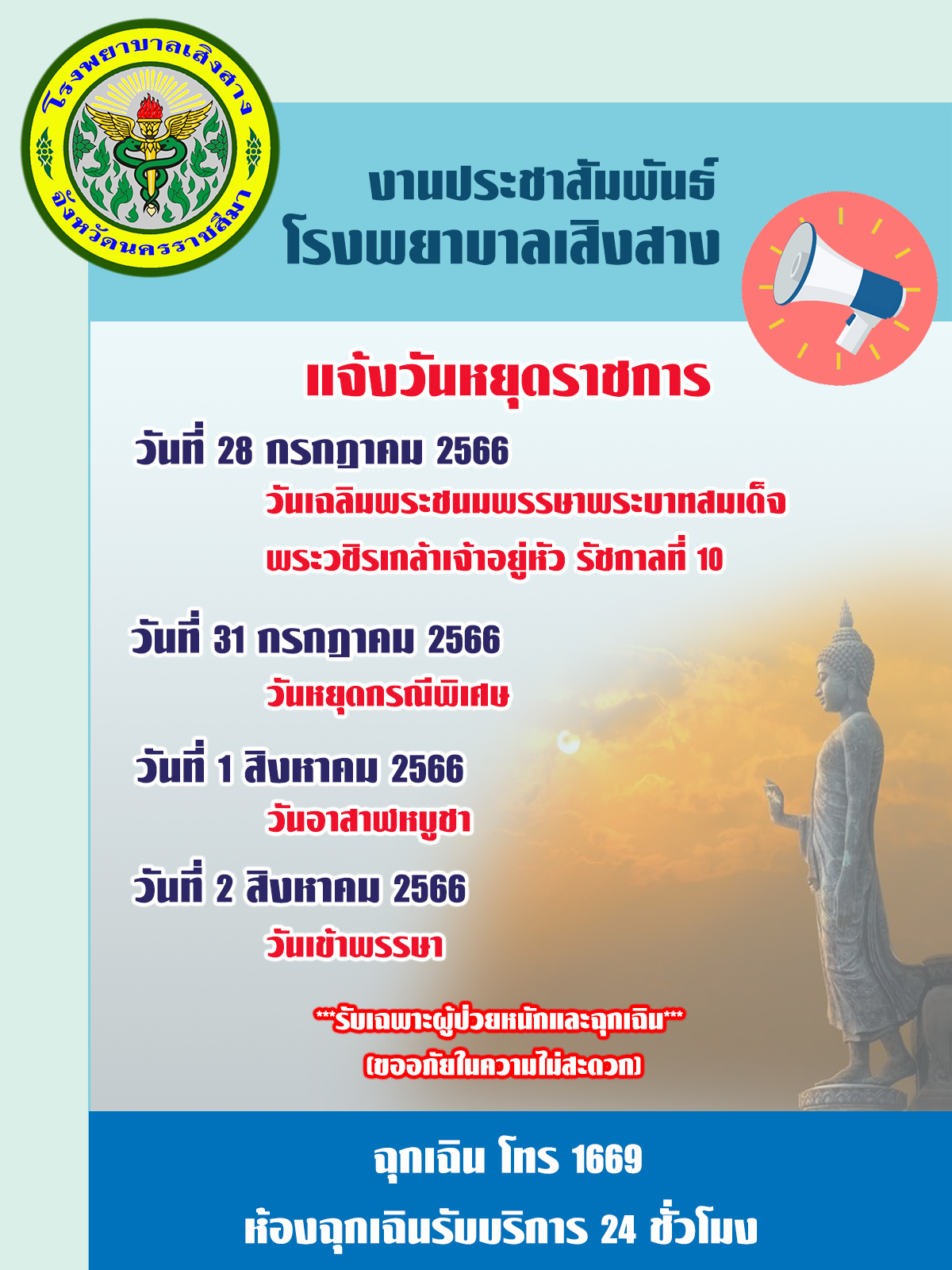 โรงพยาบาลเสิงสาง
จังหวัดนครราชสีมา

งานประชาสัมพันธ์
โรงพยาบาลเสิงสาง

แจ้งวันหยุดราชการ

วันที่ 28 กรกฎาคม 2566
วันเฉลิมพระชนมพรรษาพระบาทสมเด็จ
พระวชิรเกล้าเจ้าอยู่หัว รัชกาลที่ 10

วันที่ 31 กรกฎาคม 2566
วันหยุดกรณีพิเศษ

วันที่ 1 สิงหาคม 2566
วันอาสาฬหบูชา

วันที่ 2 สิงหาคม 2566
วันเข้าพรรษา

***รับเฉพาะผู้ป่วยหนักและฉุกเฉิน***
(ขออภัยในความไม่สะดวก)

ฉุกเฉิน โทร 1669
ห้องฉุกเฉินรับบริการ 24 ชั่วโมง